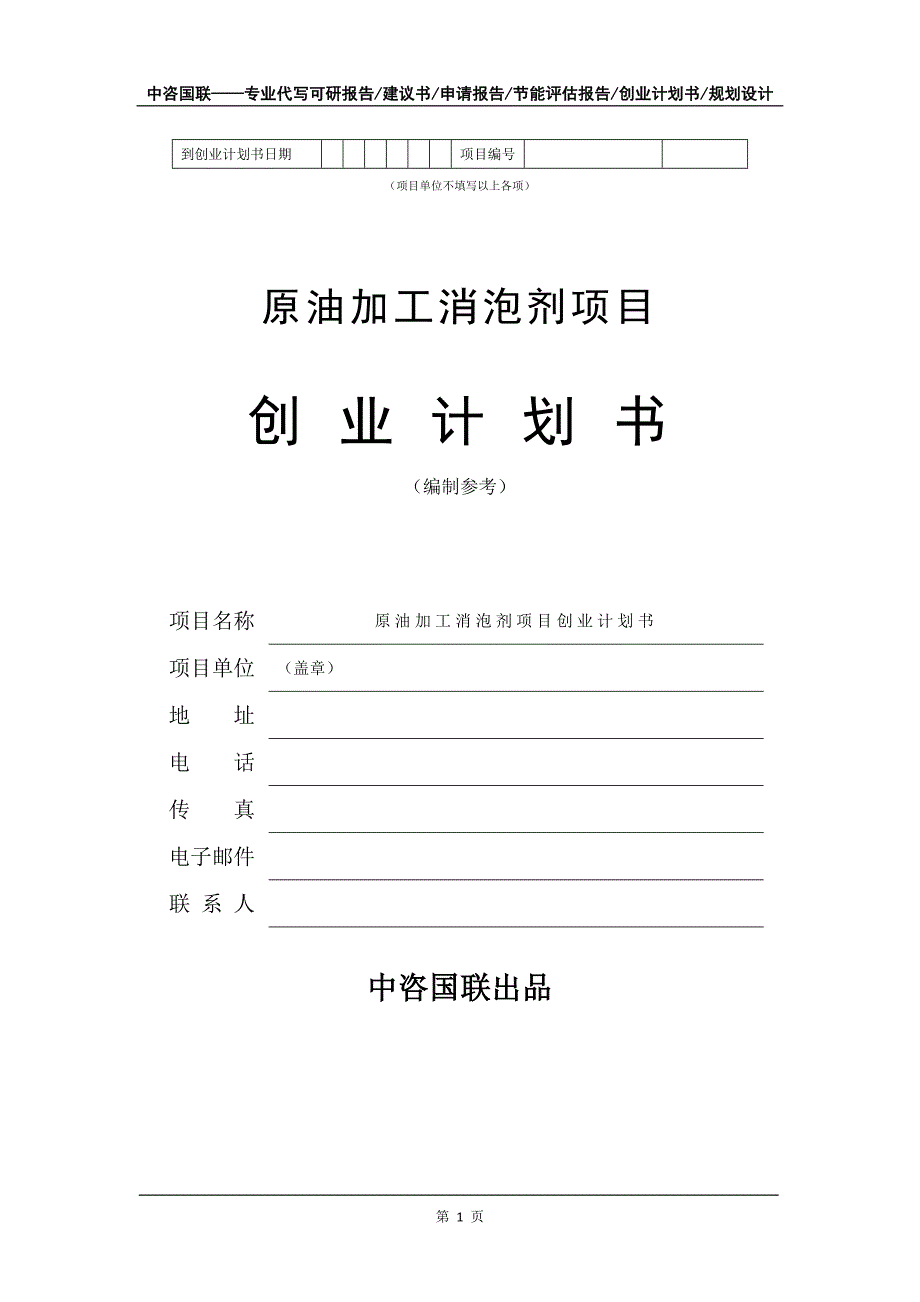 中咨国联——专业代写可研报告/建议书/申请报告/节能评估报告/创业计划书/规划设计

| 到创业计划书日期 | | | | | | | 项目编号 | | |
|---|---|---|---|---|---|---|---|---|---|

（项目单位不填写以上各项）

原油加工消泡剂项目

创 业 计 划 书

（编制参考）

项目名称 原油加工消泡剂项目创业计划书

项目单位 （盖章）

地 址

电 话

传 真

电子邮件

联 系 人

中咨国联出品

第 1 页